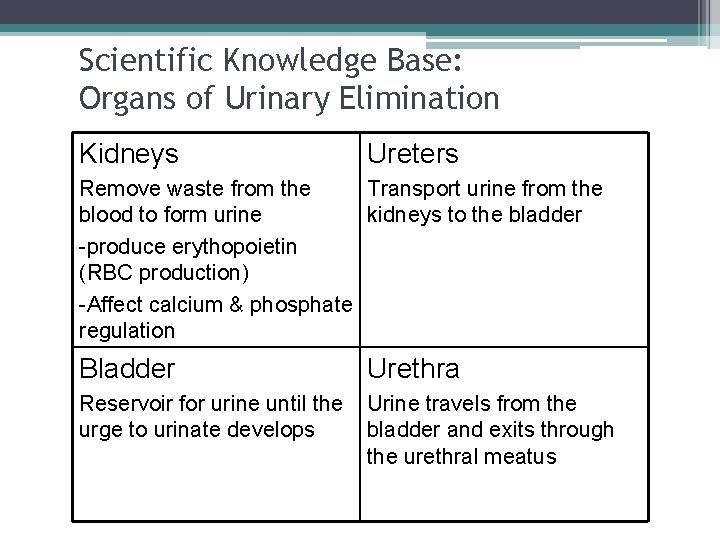 Scientific Knowledge Base:
Organs of Urinary Elimination

| Kidneys<br>Remove waste from the blood to form urine<br>-produce erythopoietin (RBC production)<br>-Affect calcium & phosphate regulation | Ureters<br>Transport urine from the kidneys to the bladder |
|---|---|
| Bladder<br>Reservoir for urine until the urge to urinate develops | Urethra<br>Urine travels from the bladder and exits through the urethral meatus |